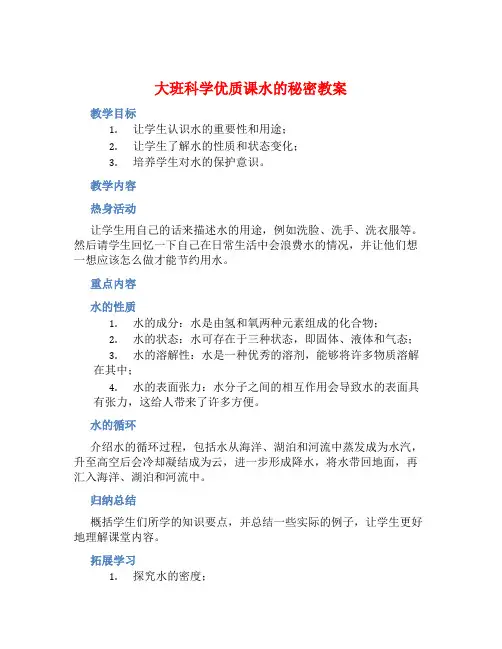 大班科学优质课水的秘密教案

教学目标

1. 让学生认识水的重要性和用途；
2. 让学生了解水的性质和状态变化；
3. 培养学生对水的保护意识。

教学内容

热身活动

让学生用自己的话来描述水的用途，例如洗脸、洗手、洗衣服等。然后请学生回忆一下自己在日常生活中会浪费水的情况，并让他们想一想应该怎么做才能节约用水。

重点内容

水的性质

1. 水的成分：水是由氢和氧两种元素组成的化合物；
2. 水的状态：水可存在于三种状态，即固体、液体和气态；
3. 水的溶解性：水是一种优秀的溶剂，能够将许多物质溶解在其中；
4. 水的表面张力：水分子之间的相互作用会导致水的表面具有张力，这给人带来了许多方便。

水的循环

介绍水的循环过程，包括水从海洋、湖泊和河流中蒸发成为水汽，升至高空后会冷却凝结成为云，进一步形成降水，将水带回地面，再汇入海洋、湖泊和河流中。

归纳总结

概括学生们所学的知识要点，并总结一些实际的例子，让学生更好地理解课堂内容。

拓展学习

1. 探究水的密度；